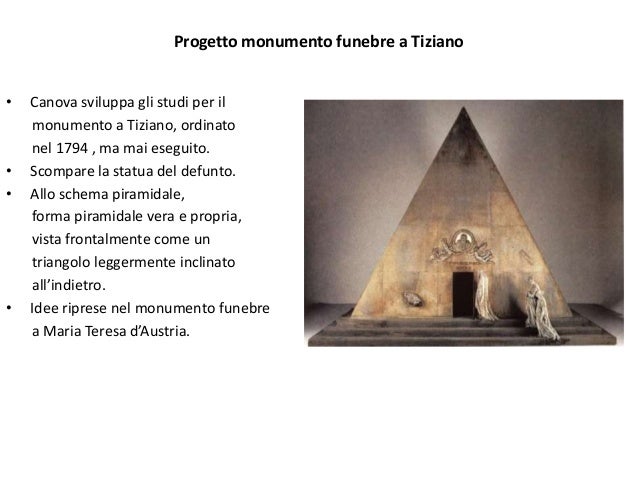 Progetto monumento funebre a Tiziano

• Canova sviluppa gli studi per il monumento a Tiziano, ordinato nel 1794 , ma mai eseguito.
• Scompare la statua del defunto.
• Allo schema piramidale, forma piramidale vera e propria, vista frontalmente come un triangolo leggermente inclinato all'indietro.
• Idee riprese nel monumento funebre a Maria Teresa d'Austria.